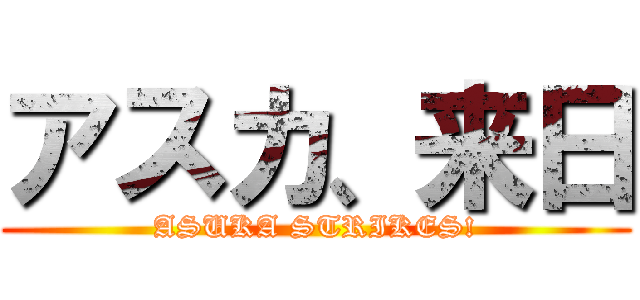 アスカ、来日

ASUKA STRIKES!